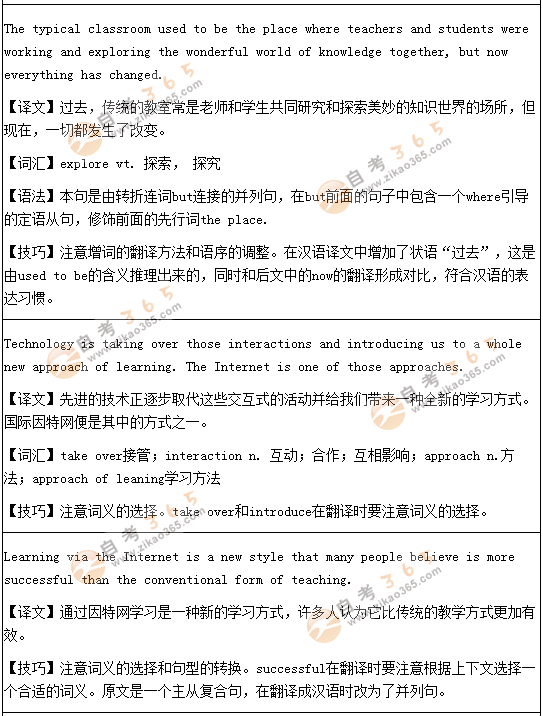 The typical classroom used to be the place where teachers and students were working and exploring the wonderful world of knowledge together, but now everything has changed.

【译文】过去，传统的教室常是老师和学生共同研究和探索美妙的知识世界的场所，但现在，一切都发生了改变。

【词汇】explore vt. 探索， 探究

【语法】本句是由转折连词but连接的并列句，在but前面的句子中包含一个where引导的定语从句，修饰前面的先行词the place.

【技巧】注意增词的翻译方法和语序的调整。在汉语译文中增加了状语“过去”，这是由used to be的含义推理出来的，同时和后文中的now的翻译形成对比，符合汉语的表达习惯。

Technology is taking over those interactions and introducing us to a whole new approach of learning. The Internet is one of those approaches.

【译文】先进的技术正逐步取代这些交互式的活动并给我们带来一种全新的学习方式。国际因特网便是其中的方式之一。

【词汇】take over接管；interaction n. 互动；合作；互相影响；approach n.方法；approach of leaning学习方法

【技巧】注意词义的选择。take over和introduce在翻译时要注意词义的选择。

Learning via the Internet is a new style that many people believe is more successful than the conventional form of teaching.

【译文】通过因特网学习是一种新的学习方式，许多人认为它比传统的教学方式更加有效。

【技巧】注意词义的选择和句型的转换。successful在翻译时要注意根据上下文选择一个合适的词义。原文是一个主从复合句，在翻译成汉语时改为了并列句。

自考365 www.zikao365.com